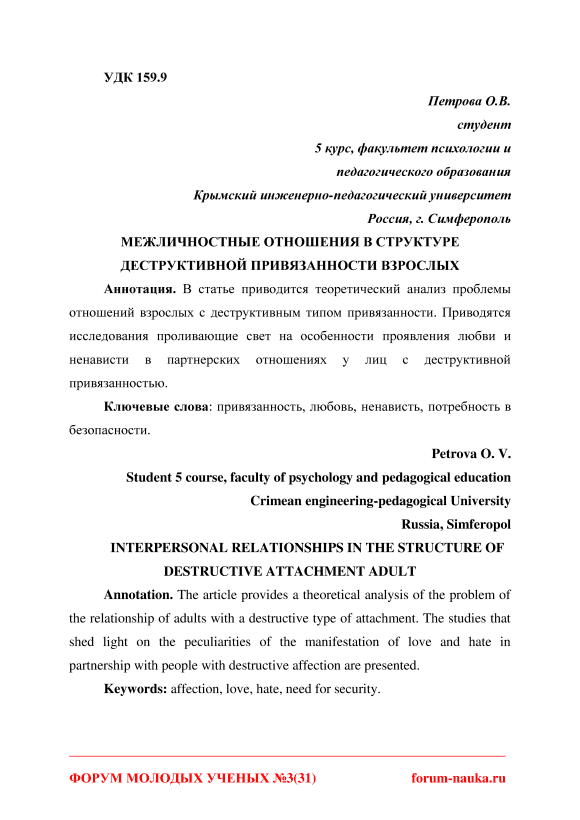 УДК 159.9

Петрова О.В.
студент
5 курс, факультет психологии и педагогического образования
Крымский инженерно-педагогический университет
Россия, г. Симферополь

МЕЖЛИЧНОСТНЫЕ ОТНОШЕНИЯ В СТРУКТУРЕ ДЕСТРУКТИВНОЙ ПРИВЯЗАННОСТИ ВЗРОСЛЫХ

Аннотация. В статье приводится теоретический анализ проблемы отношений взрослых с деструктивным типом привязанности. Приводятся исследования проливающие свет на особенности проявления любви и ненависти в партнерских отношениях у лиц с деструктивной привязанностью.

Ключевые слова: привязанность, любовь, ненависть, потребность в безопасности.

Petrova O. V.
Student 5 course, faculty of psychology and pedagogical education
Crimean engineering-pedagogical University
Russia, Simferopol

INTERPERSONAL RELATIONSHIPS IN THE STRUCTURE OF DESTRUCTIVE ATTACHMENT ADULT

Annotation. The article provides a theoretical analysis of the problem of the relationship of adults with a destructive type of attachment. The studies that shed light on the peculiarities of the manifestation of love and hate in partnership with people with destructive affection are presented.

Keywords: affection, love, hate, need for security.

ФОРУМ МОЛОДЫХ УЧЕНЫХ №3(31) forum-nauka.ru